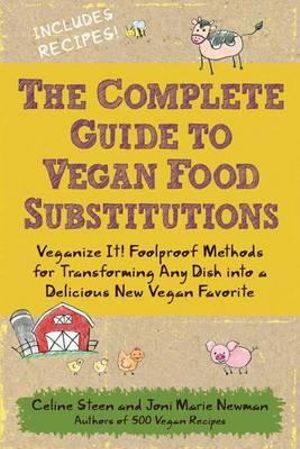 INCLUDES RECIPES!

THE COMPLETE GUIDE TO VEGAN FOOD SUBSTITUTIONS

Veganize It! Foolproof Methods for Transforming Any Dish into a Delicious New Vegan Favorite

Celine Steen and Joni Marie Newman
Authors of 500 Vegan Recipes